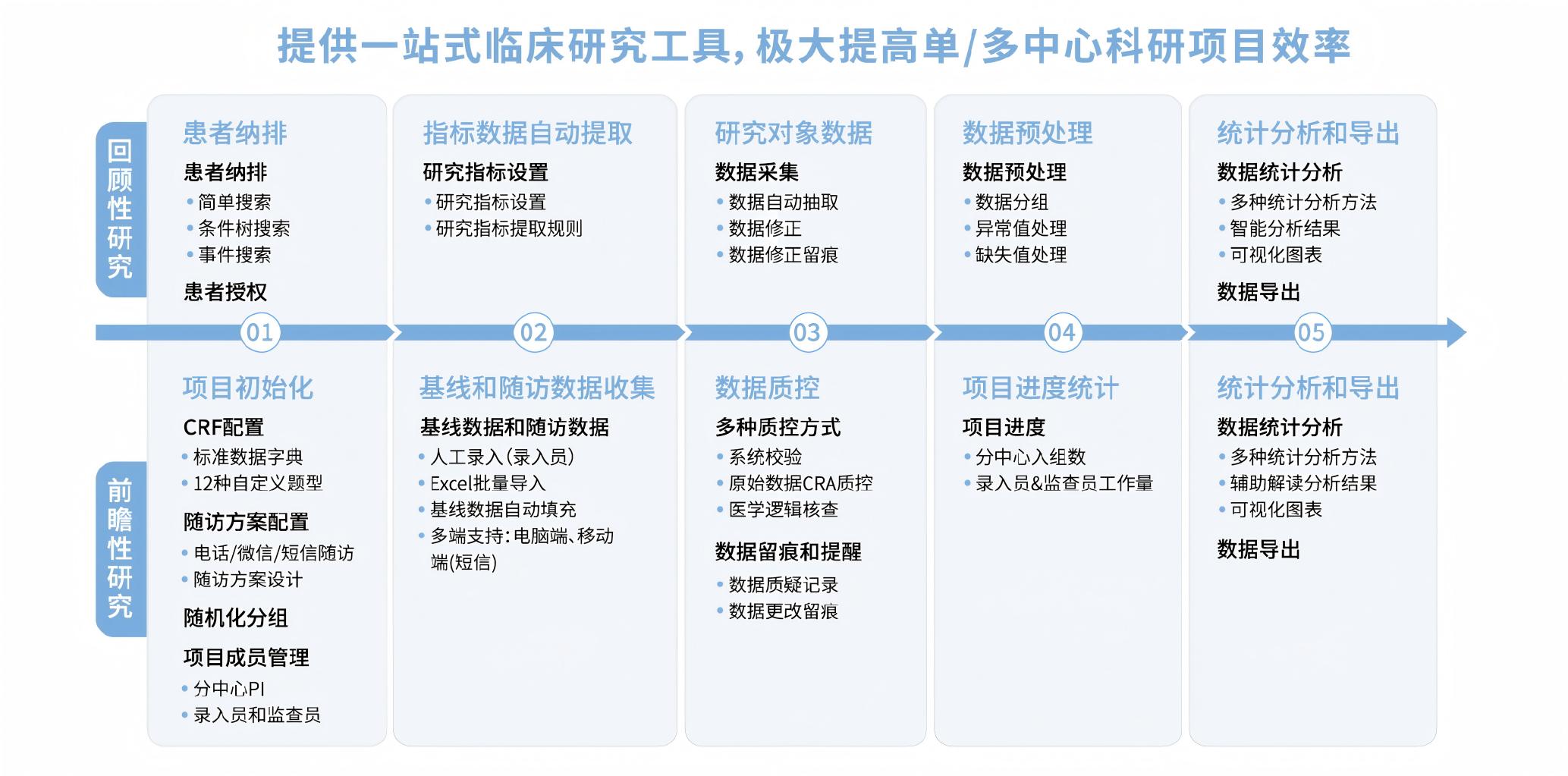 提供一站式临床研究工具，极大提高单/多中心科研项目效率

回顾性研究

患者纳排
患者纳排
• 简单搜索
• 条件树搜索
• 事件搜索
患者授权

指标数据自动提取
研究指标设置
• 研究指标设置
• 研究指标提取规则

研究对象数据
数据采集
• 数据自动抽取
• 数据修正
• 数据修正留痕

数据预处理
数据预处理
• 数据分组
• 异常值处理
• 缺失值处理

统计分析和导出
数据统计分析
• 多种统计分析方法
• 智能分析结果
• 可视化图表
数据导出

01 02 03 04 05

前瞻性研究

项目初始化
CRF配置
• 标准数据字典
• 12种自定义题型
随访方案配置
• 电话/微信/短信随访
• 随访方案设计
随机化分组
项目成员管理
• 分中心PI
• 录入员和监查员

基线和随访数据收集
基线数据和随访数据
• 人工录入（录入员）
• Excel批量导入
• 基线数据自动填充
• 多端支持：电脑端、移动端（短信）

数据质控
多种质控方式
• 系统校验
• 原始数据CRA质控
• 医学逻辑核查
数据留痕和提醒
• 数据质疑记录
• 数据更改留痕

项目进度统计
项目进度
• 分中心入组数
• 录入员&监查员工作量

统计分析和导出
数据统计分析
• 多种统计分析方法
• 辅助解读分析结果
• 可视化图表
数据导出